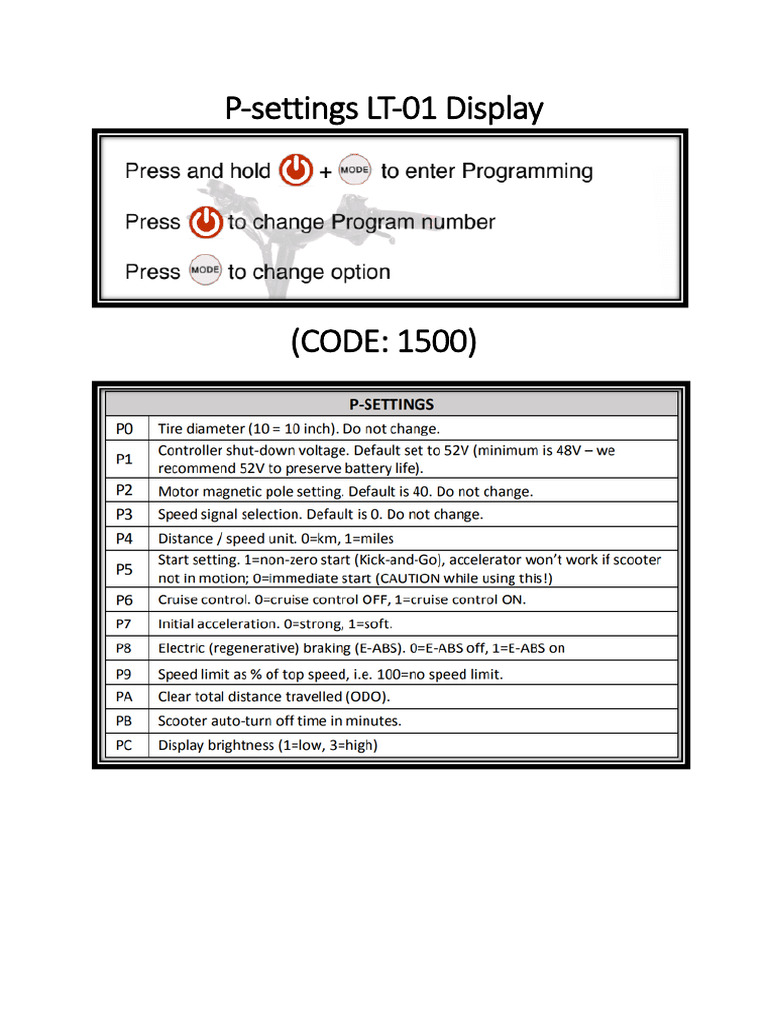 P-settings LT-01 Display

Press and hold + MODE to enter Programming

Press to change Program number

Press MODE to change option

(CODE: 1500)

| P-SETTINGS | |
|---|---|
| P0 | Tire diameter (10 = 10 inch). Do not change. |
| P1 | Controller shut-down voltage. Default set to 52V (minimum is 48V – we recommend 52V to preserve battery life). |
| P2 | Motor magnetic pole setting. Default is 40. Do not change. |
| P3 | Speed signal selection. Default is 0. Do not change. |
| P4 | Distance / speed unit. 0=km, 1=miles |
| P5 | Start setting. 1=non-zero start (Kick-and-Go), accelerator won't work if scooter not in motion; 0=immediate start (CAUTION while using this!) |
| P6 | Cruise control. 0=cruise control OFF, 1=cruise control ON. |
| P7 | Initial acceleration. 0=strong, 1=soft. |
| P8 | Electric (regenerative) braking (E-ABS). 0=E-ABS off, 1=E-ABS on |
| P9 | Speed limit as % of top speed, i.e. 100=no speed limit. |
| PA | Clear total distance travelled (ODO). |
| PB | Scooter auto-turn off time in minutes. |
| PC | Display brightness (1=low, 3=high) |